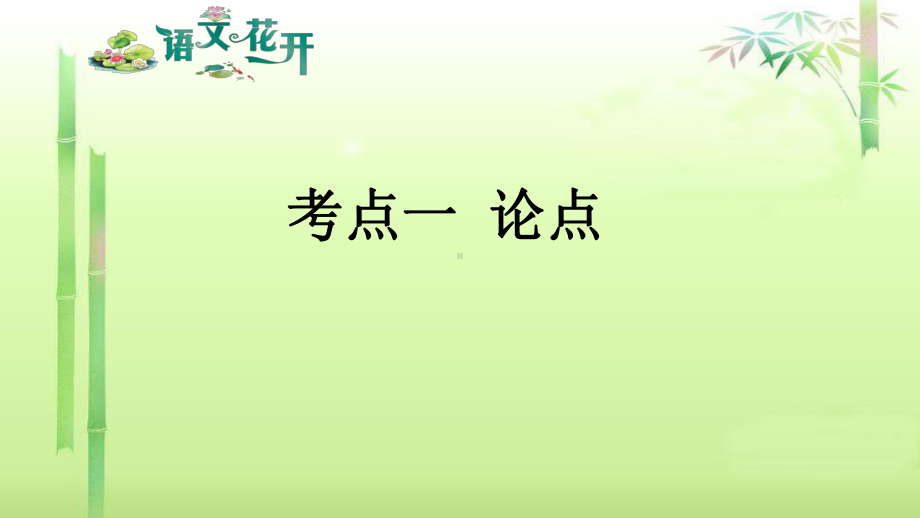 语文花开

考点一 论点